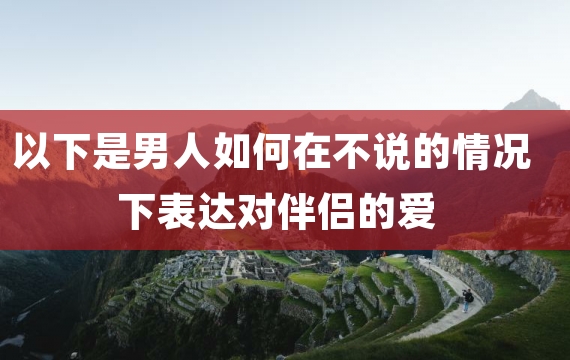 以下是男人如何在不说的情况下表达对伴侣的爱